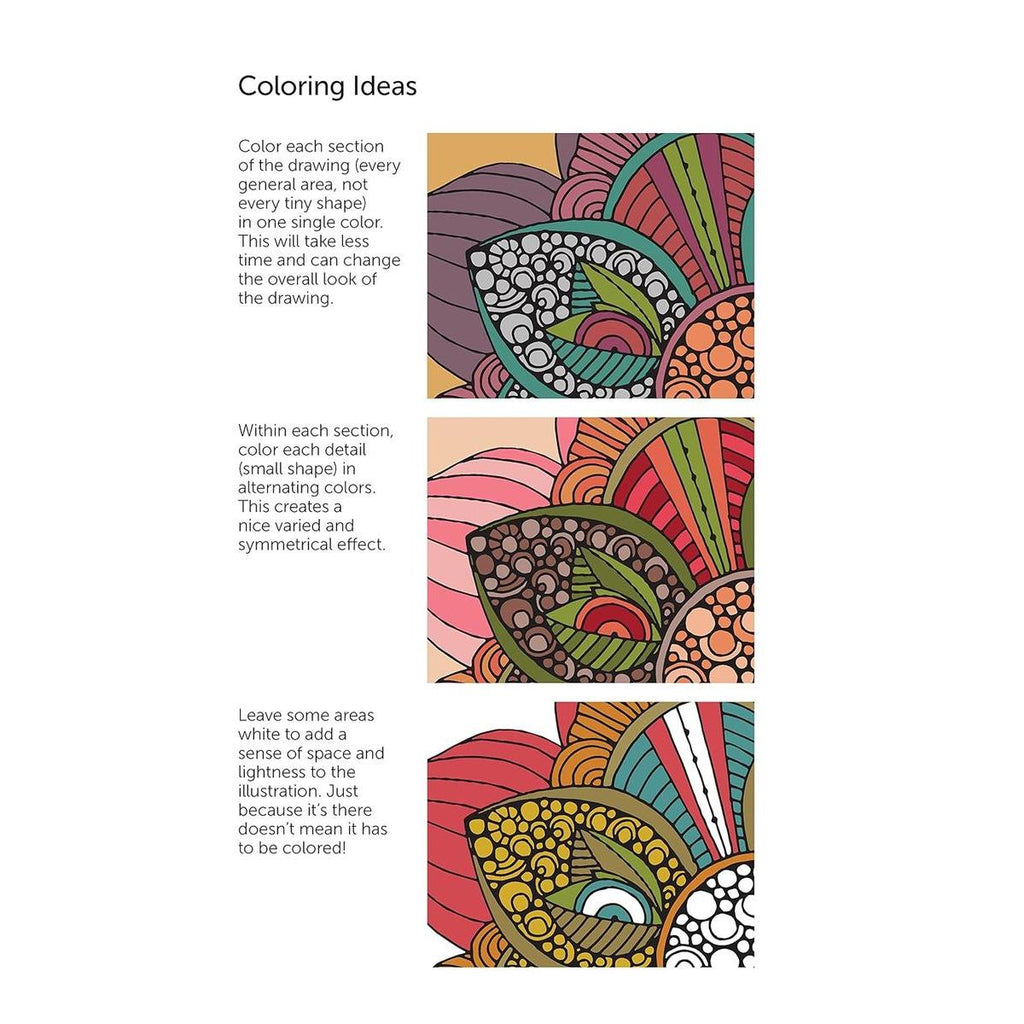 Coloring Ideas

Color each section of the drawing (every general area, not every tiny shape) in one single color. This will take less time and can change the overall look of the drawing.

Within each section, color each detail (small shape) in alternating colors. This creates a nice varied and symmetrical effect.

Leave some areas white to add a sense of space and lightness to the illustration. Just because it's there doesn't mean it has to be colored!